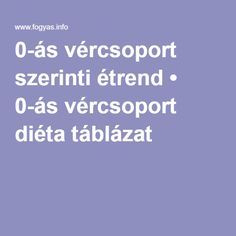 www.fogyas.info

0-ás vércsoport szerinti étrend • 0-ás vércsoport diéta táblázat